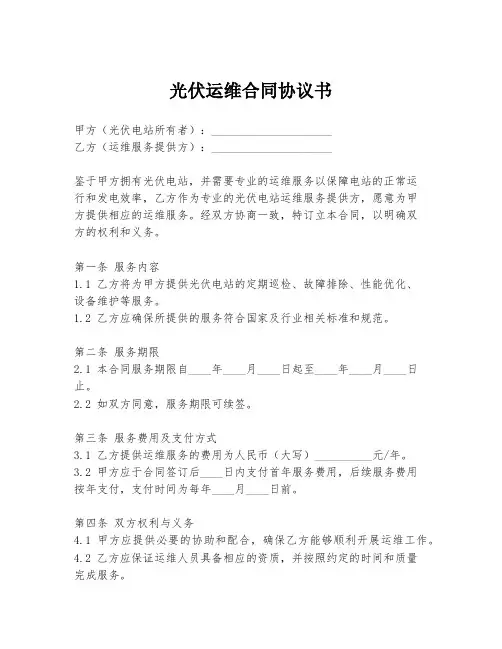 光伏运维合同协议书

甲方（光伏电站所有者）：____________________
乙方（运维服务提供方）：____________________

鉴于甲方拥有光伏电站，并需要专业的运维服务以保障电站的正常运行和发电效率，乙方作为专业的光伏电站运维服务提供方，愿意为甲方提供相应的运维服务。经双方协商一致，特订立本合同，以明确双方的权利和义务。

第一条 服务内容
1.1 乙方将为甲方提供光伏电站的定期巡检、故障排除、性能优化、设备维护等服务。
1.2 乙方应确保所提供的服务符合国家及行业相关标准和规范。

第二条 服务期限
2.1 本合同服务期限自____年____月____日起至____年____月____日止。
2.2 如双方同意，服务期限可续签。

第三条 服务费用及支付方式
3.1 乙方提供运维服务的费用为人民币（大写）__________元/年。
3.2 甲方应于合同签订后____日内支付首年服务费用，后续服务费用按年支付，支付时间为每年____月____日前。

第四条 双方权利与义务
4.1 甲方应提供必要的协助和配合，确保乙方能够顺利开展运维工作。
4.2 乙方应保证运维人员具备相应的资质，并按照约定的时间和质量完成服务。